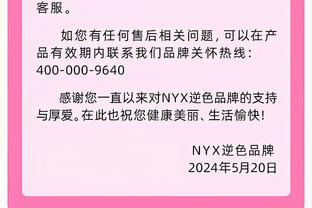 客服。

如您有任何售后相关问题，可以在产品有效期内联系我们品牌关怀热线：400-000-9640

感谢您一直以来对NYX逆色品牌的支持与厚爱。在此也祝您健康美丽、生活愉快！

NYX逆色品牌
2024年5月20日